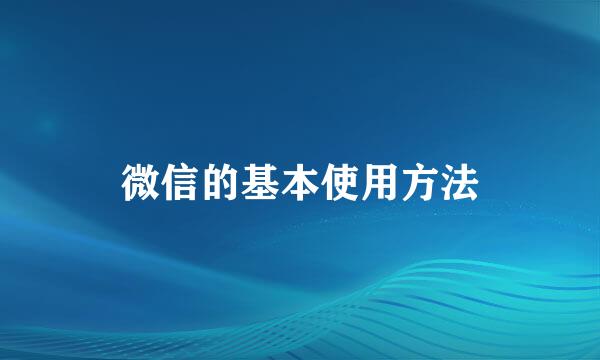 微信的基本使用方法